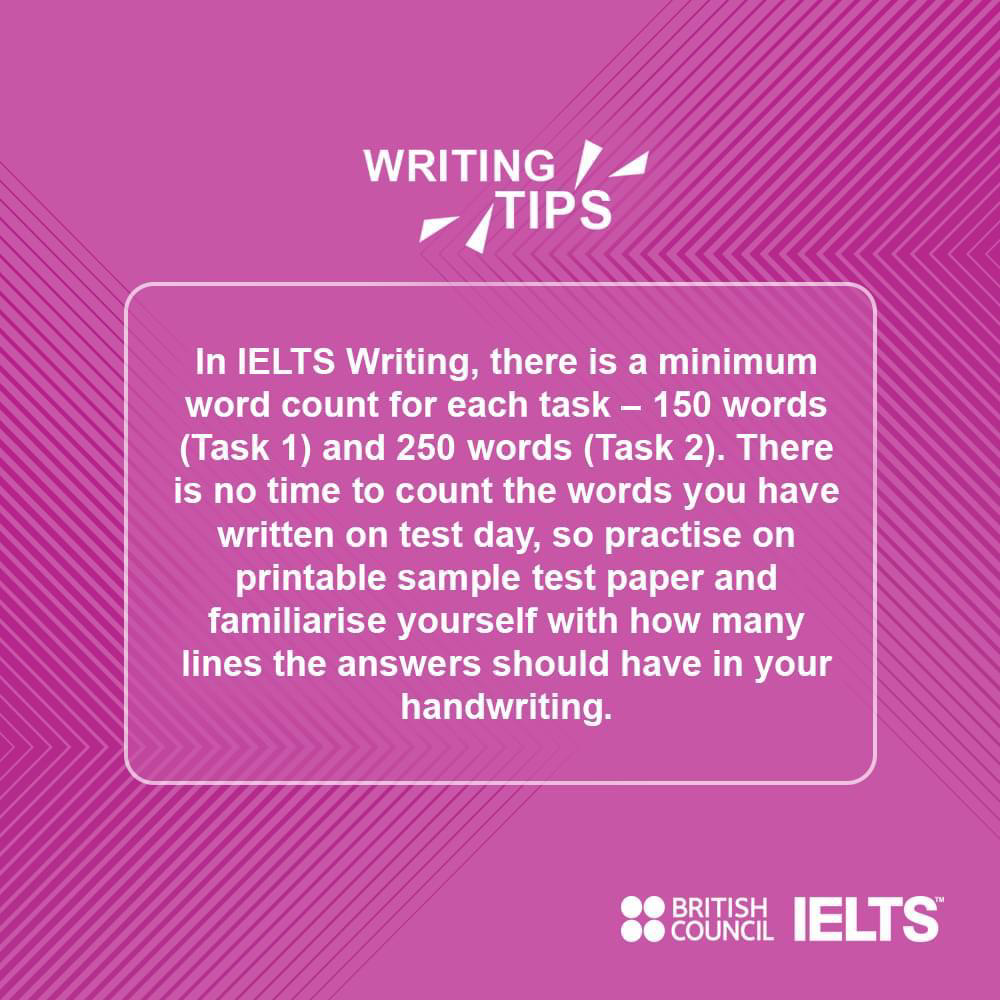 WRITING TIPS

In IELTS Writing, there is a minimum word count for each task – 150 words (Task 1) and 250 words (Task 2). There is no time to count the words you have written on test day, so practise on printable sample test paper and familiarise yourself with how many lines the answers should have in your handwriting.

BRITISH COUNCIL IELTS™